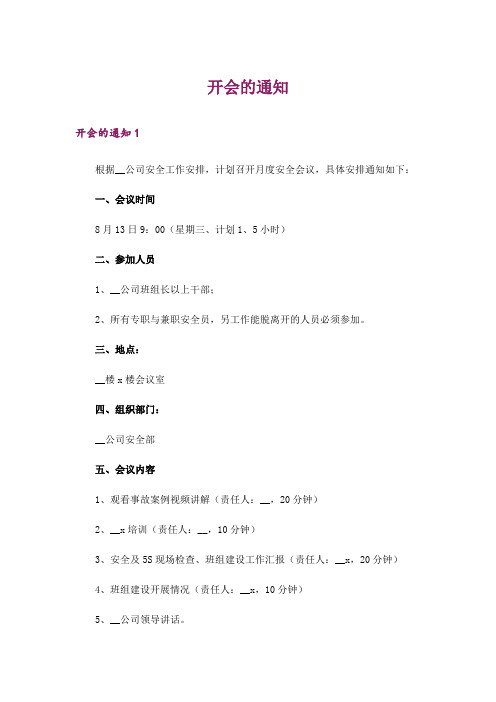 开会的通知

开会的通知 1

根据__公司安全工作安排，计划召开月度安全会议，具体安排通知如下：

一、会议时间

8 月 13 日 9：00（星期三、计划 1、5 小时）

二、参加人员

1、__公司班组长以上干部；

2、所有专职与兼职安全员，另工作能脱离开的人员必须参加。

三、地点：

__楼 x 楼会议室

四、组织部门：

__公司安全部

五、会议内容

1、观看事故案例视频讲解（责任人：__，20 分钟）

2、__x 培训（责任人：__，10 分钟）

3、安全及 5S 现场检查、班组建设工作汇报（责任人：__x，20 分钟）

4、班组建设开展情况（责任人：__x，10 分钟）

5、__公司领导讲话。